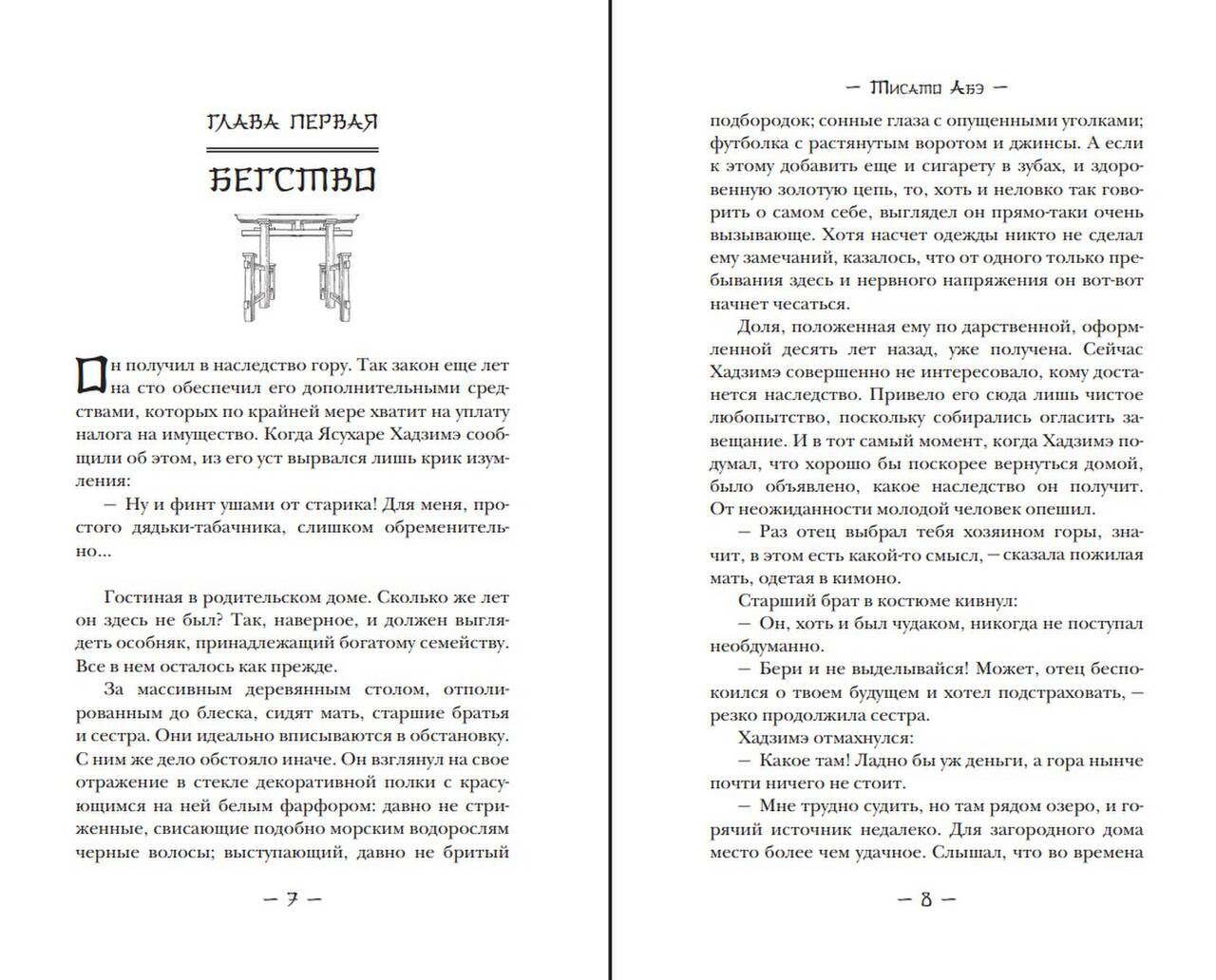 ГЛАВА ПЕРВАЯ

БЕГСТВО

Он получил в наследство гору. Так закон еще лет на сто обеспечил его дополнительными средствами, которых по крайней мере хватит на уплату налога на имущество. Когда Ясухаре Хадзимэ сообщили об этом, из его уст вырвался лишь крик изумления:

— Ну и финт ушами от старика! Для меня, простого дядьки-табачника, слишком обременительно...

Гостиная в родительском доме. Сколько же лет он здесь не был? Так, наверное, и должен выглядеть особняк, принадлежащий богатому семейству. Все в нем осталось как прежде.

За массивным деревянным столом, отполированным до блеска, сидят мать, старшие братья и сестра. Они идеально вписываются в обстановку. С ним же дело обстояло иначе. Он взглянул на свое отражение в стекле декоративной полки с красующимся на ней белым фарфором: давно не стриженные, свисающие подобно морским водорослям черные волосы; выступающий, давно не бритый

— 7 —

— Тисато Абэ —

подбородок; сонные глаза с опущенными уголками; футболка с растянутым воротом и джинсы. А если к этому добавить еще и сигарету в зубах, и здоровенную золотую цепь, то, хоть и неловко так говорить о самом себе, выглядел он прямо-таки очень вызывающе. Хотя насчет одежды никто не сделал ему замечаний, казалось, что от одного только пребывания здесь и нервного напряжения он вот-вот начнет чесаться.

Доля, положенная ему по дарственной, оформленной десять лет назад, уже получена. Сейчас Хадзимэ совершенно не интересовало, кому достанется наследство. Привело его сюда лишь чистое любопытство, поскольку собирались огласить завещание. И в тот самый момент, когда Хадзимэ подумал, что хорошо бы поскорее вернуться домой, было объявлено, какое наследство он получит. От неожиданности молодой человек опешил.

— Раз отец выбрал тебя хозяином горы, значит, в этом есть какой-то смысл, — сказала пожилая мать, одетая в кимоно.

Старший брат в костюме кивнул:

— Он, хоть и был чудаком, никогда не поступал необдуманно.

— Бери и не выделывайся! Может, отец беспокоился о твоем будущем и хотел подстраховать, — резко продолжила сестра.

Хадзимэ отмахнулся:

— Какое там! Ладно бы уж деньги, а гора нынче почти ничего не стоит.

— Мне трудно судить, но там рядом озеро, и горячий источник недалеко. Для загородного дома место более чем удачное. Слышал, что во времена

— 8 —